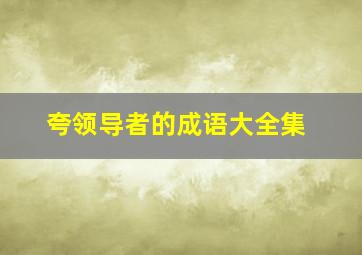 夸领导者的成语大全集